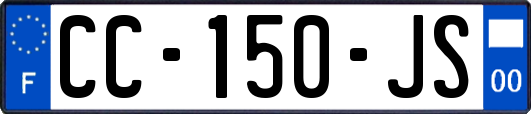 F

CC-150-JS

00